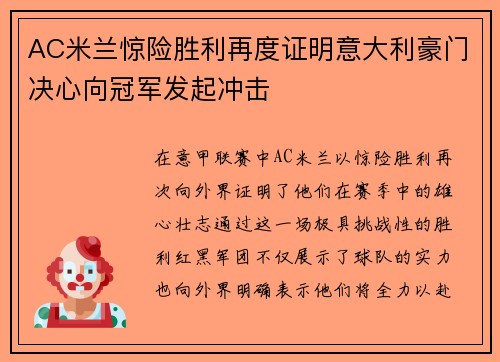 AC米兰惊险胜利再度证明意大利豪门决心向冠军发起冲击

在意甲联赛中AC米兰以惊险胜利再次向外界证明了他们在赛季中的雄心壮志通过这一场极具挑战性的胜利红黑军团不仅展示了球队的实力也向外界明确表示他们将全力以赴